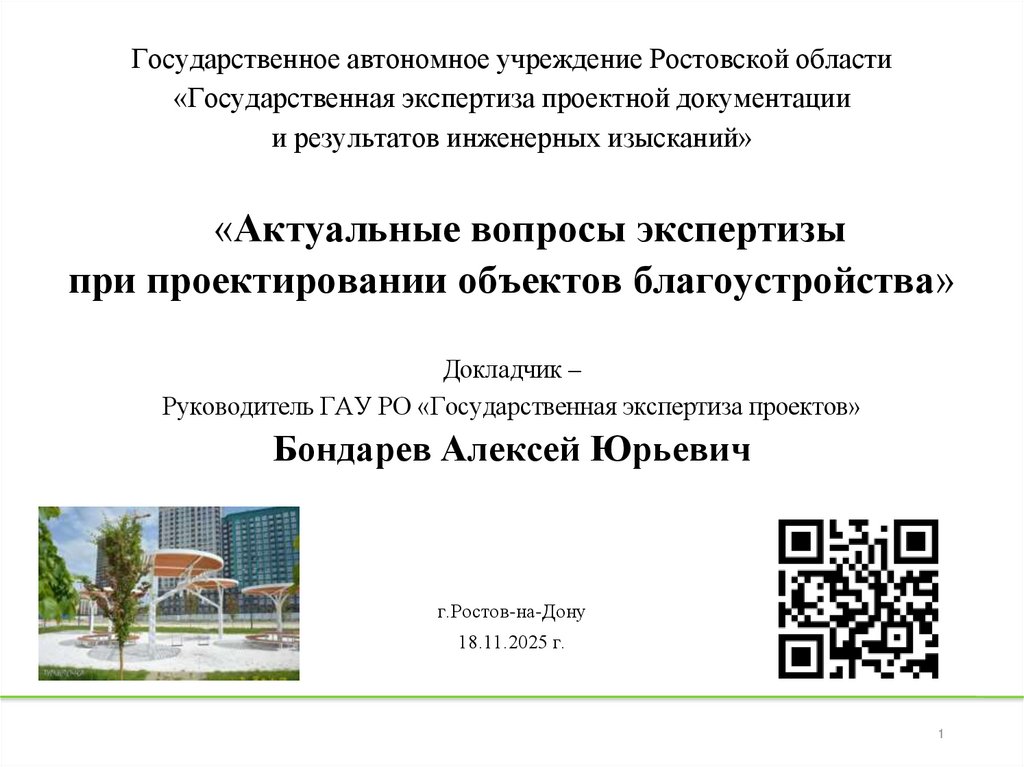 Государственное автономное учреждение Ростовской области
«Государственная экспертиза проектной документации
и результатов инженерных изысканий»

«Актуальные вопросы экспертизы
при проектировании объектов благоустройства»

Докладчик –
Руководитель ГАУ РО «Государственная экспертиза проектов»
Бондарев Алексей Юрьевич

г.Ростов-на-Дону
18.11.2025 г.

1